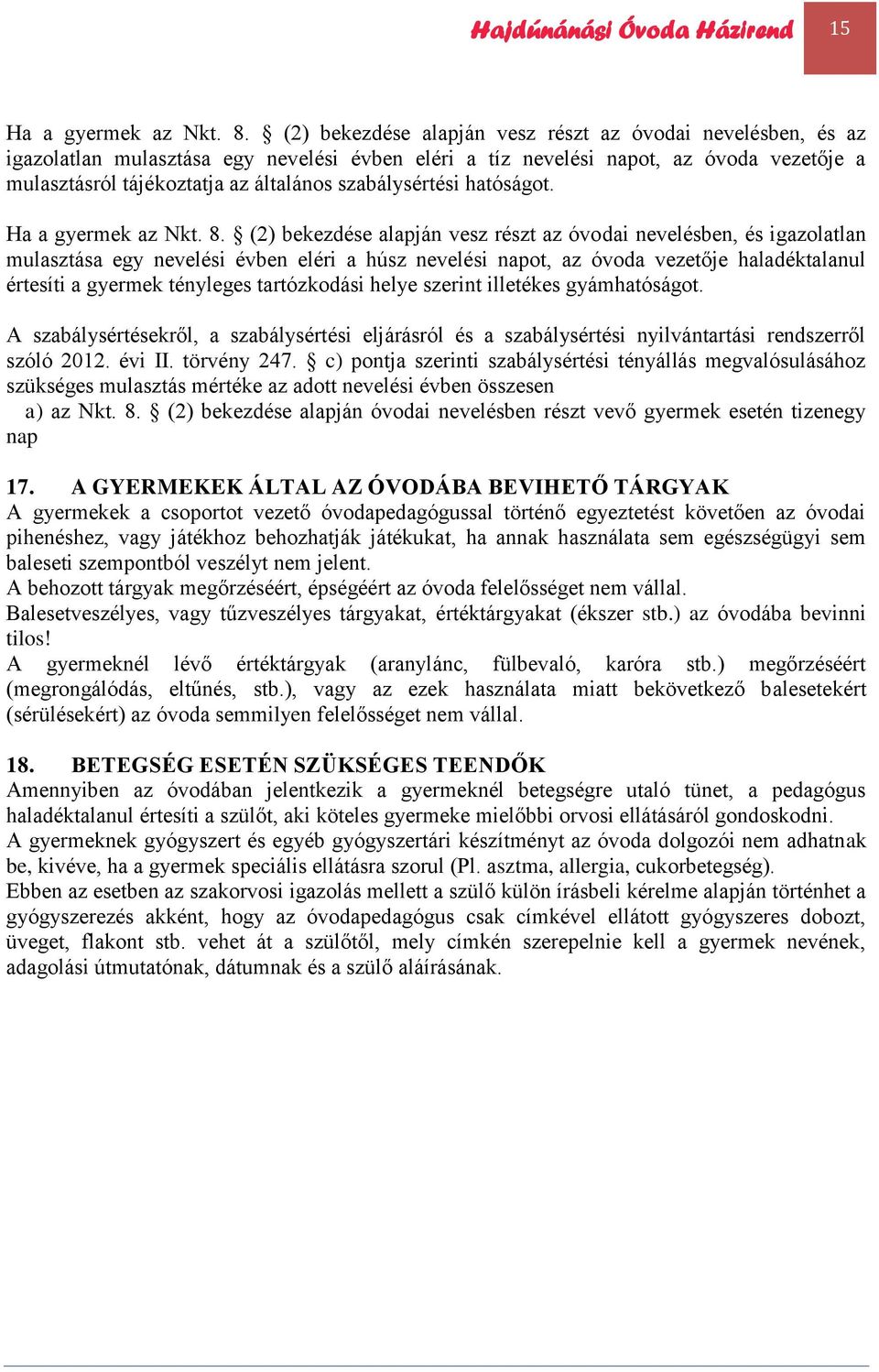 Hajdúnánási Óvoda Házirend 15

Ha a gyermek az Nkt. 8. § (2) bekezdése alapján vesz részt az óvodai nevelésben, és az igazolatlan mulasztása egy nevelési évben eléri a tíz nevelési napot, az óvoda vezetője a mulasztásról tájékoztatja az általános szabálysértési hatóságot.

Ha a gyermek az Nkt. 8. § (2) bekezdése alapján vesz részt az óvodai nevelésben, és igazolatlan mulasztása egy nevelési évben eléri a húsz nevelési napot, az óvoda vezetője haladéktalanul értesíti a gyermek tényleges tartózkodási helye szerint illetékes gyámhatóságot.

A szabálysértésekről, a szabálysértési eljárásról és a szabálysértési nyilvántartási rendszerről szóló 2012. évi II. törvény 247. § c) pontja szerinti szabálysértési tényállás megvalósulásához szükséges mulasztás mértéke az adott nevelési évben összesen

a) az Nkt. 8. § (2) bekezdése alapján óvodai nevelésben részt vevő gyermek esetén tizenegy nap

17. A GYERMEKEK ÁLTAL AZ ÓVODÁBA BEVIHETŐ TÁRGYAK
A gyermekek a csoportot vezető óvodapedagógussal történő egyeztetést követően az óvodai pihenéshez, vagy játékhoz behozhatják játékukat, ha annak használata sem egészségügyi sem baleseti szempontból veszélyt nem jelent.
A behozott tárgyak megőrzéséért, épségéért az óvoda felelősséget nem vállal.
Balesetveszélyes, vagy tűzveszélyes tárgyakat, értéktárgyakat (ékszer stb.) az óvodába bevinni tilos!
A gyermeknél lévő értéktárgyak (aranylánc, fülbevaló, karóra stb.) megőrzéséért (megrongálódás, eltűnés, stb.), vagy az ezek használata miatt bekövetkező balesetekért (sérülésekért) az óvoda semmilyen felelősséget nem vállal.

18. BETEGSÉG ESETÉN SZÜKSÉGES TEENDŐK
Amennyiben az óvodában jelentkezik a gyermeknél betegségre utaló tünet, a pedagógus haladéktalanul értesíti a szülőt, aki köteles gyermeke mielőbbi orvosi ellátásáról gondoskodni.
A gyermeknek gyógyszert és egyéb gyógyszertári készítményt az óvoda dolgozói nem adhatnak be, kivéve, ha a gyermek speciális ellátásra szorul (Pl. asztma, allergia, cukorbetegség).
Ebben az esetben az szakorvosi igazolás mellett a szülő külön írásbeli kérelme alapján történhet a gyógyszerezés akként, hogy az óvodapedagógus csak címkével ellátott gyógyszeres dobozt, üveget, flakont stb. vehet át a szülőtől, mely címkén szerepelnie kell a gyermek nevének, adagolási útmutatónak, dátumnak és a szülő aláírásának.